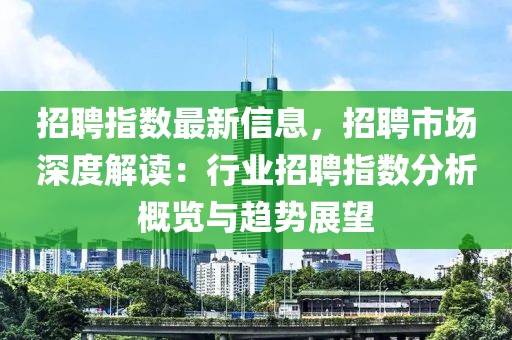 招聘指数最新信息，招聘市场深度解读：行业招聘指数分析概览与趋势展望